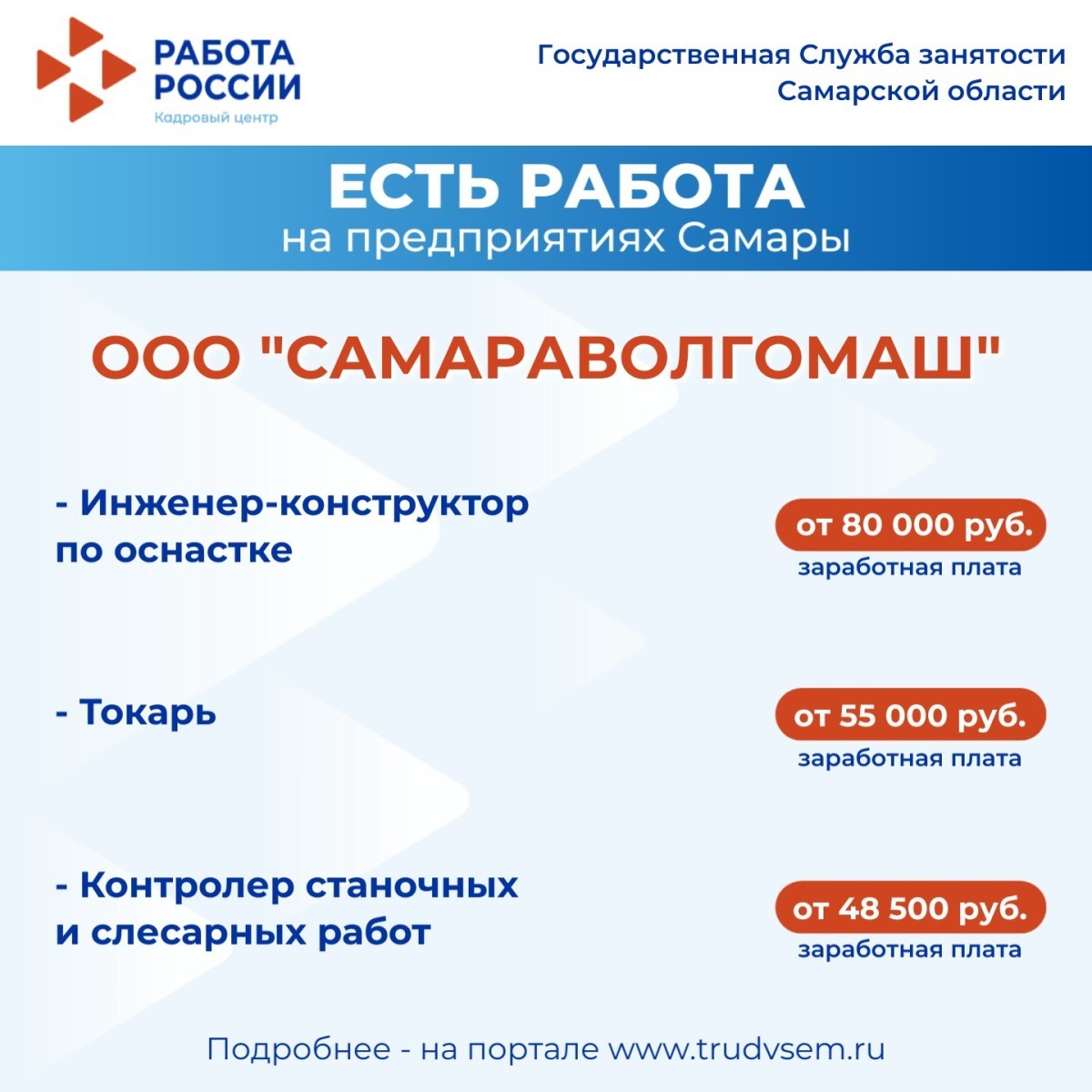 РАБОТА
РОССИИ
Кадровый центр

Государственная Служба занятости
Самарской области

ЕСТЬ РАБОТА
на предприятиях Самары

ООО "САМАРАВОЛГОМАШ"

- Инженер-конструктор по оснастке

от 80 000 руб.
заработная плата

- Токарь

от 55 000 руб.
заработная плата

- Контролер станочных и слесарных работ

от 48 500 руб.
заработная плата

Подробнее - на портале www.trudvsem.ru